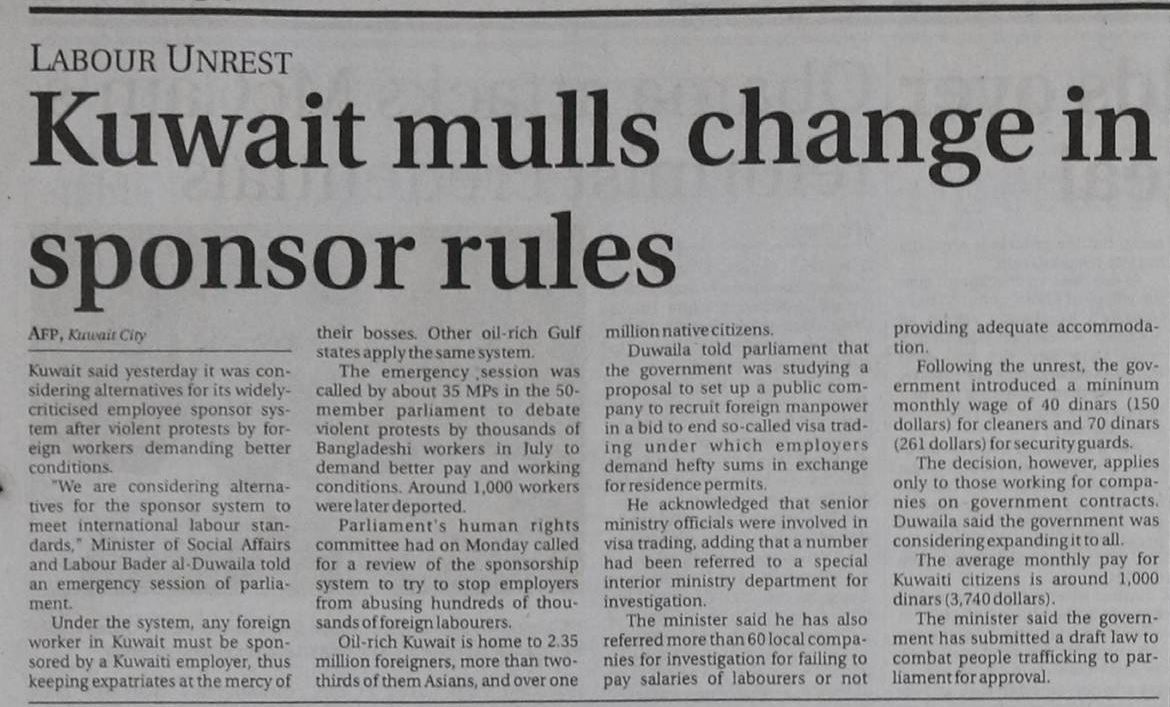 LABOUR UNREST

Kuwait mulls change in sponsor rules

AFP, Kuwait City

Kuwait said yesterday it was considering alternatives for its widely-criticised employee sponsor system after violent protests by foreign workers demanding better conditions.

"We are considering alternatives for the sponsor system to meet international labour standards," Minister of Social Affairs and Labour Bader al-Duwaila told an emergency session of parliament.

Under the system, any foreign worker in Kuwait must be sponsored by a Kuwaiti employer, thus keeping expatriates at the mercy of their bosses. Other oil-rich Gulf states apply the same system.

The emergency session was called by about 35 MPs in the 50-member parliament to debate violent protests by thousands of Bangladeshi workers in July to demand better pay and working conditions. Around 1,000 workers were later deported.

Parliament's human rights committee had on Monday called for a review of the sponsorship system to try to stop employers from abusing hundreds of thousands of foreign labourers.

Oil-rich Kuwait is home to 2.35 million foreigners, more than two-thirds of them Asians, and over one million native citizens.

Duwaila told parliament that the government was studying a proposal to set up a public company to recruit foreign manpower in a bid to end so-called visa trading under which employers demand hefty sums in exchange for residence permits.

He acknowledged that senior ministry officials were involved in visa trading, adding that a number had been referred to a special interior ministry department for investigation.

The minister said he has also referred more than 60 local companies for investigation for failing to pay salaries of labourers or not providing adequate accommodation.

Following the unrest, the government introduced a mininum monthly wage of 40 dinars (150 dollars) for cleaners and 70 dinars (261 dollars) for security guards.

The decision, however, applies only to those working for companies on government contracts. Duwaila said the government was considering expanding it to all.

The average monthly pay for Kuwaiti citizens is around 1,000 dinars (3,740 dollars).

The minister said the government has submitted a draft law to combat people trafficking to parliament for approval.